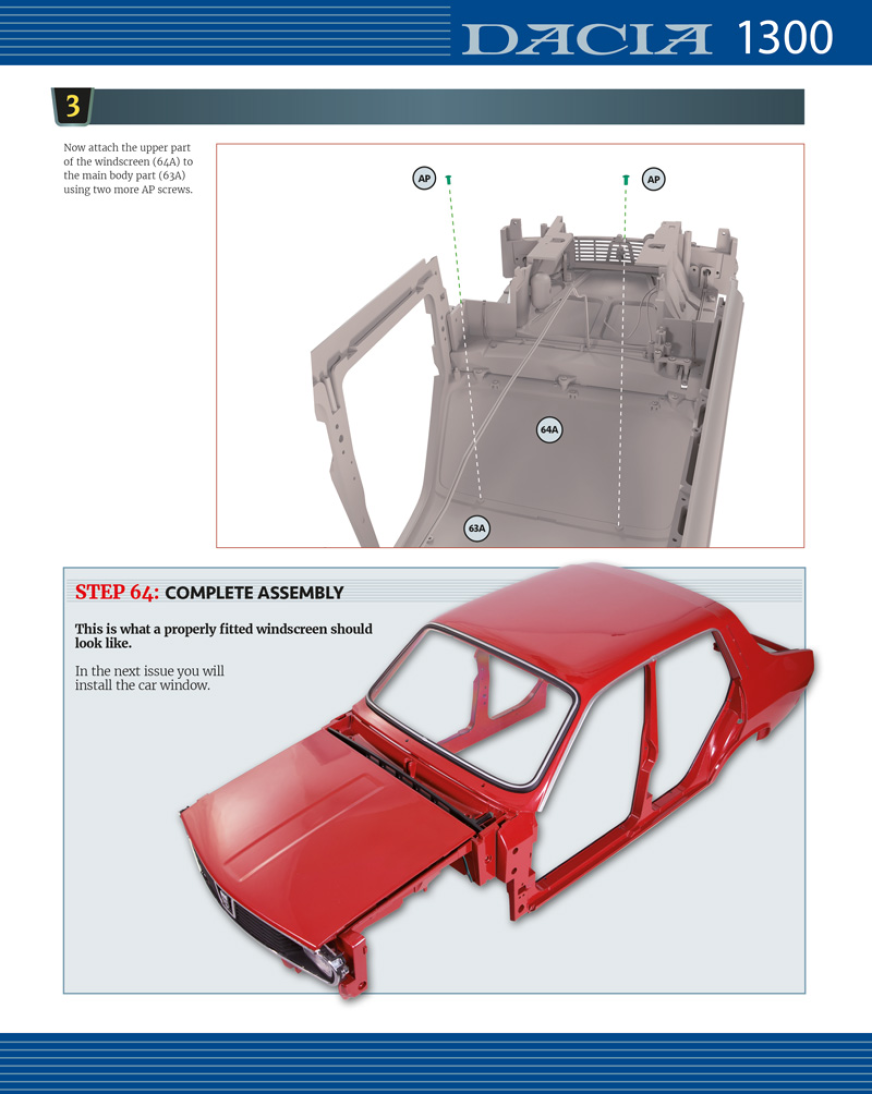 DACIA 1300

3

Now attach the upper part of the windscreen (64A) to the main body part (63A) using two more AP screws.

AP

AP

64A

63A

STEP 64: COMPLETE ASSEMBLY

This is what a properly fitted windscreen should look like.

In the next issue you will install the car window.